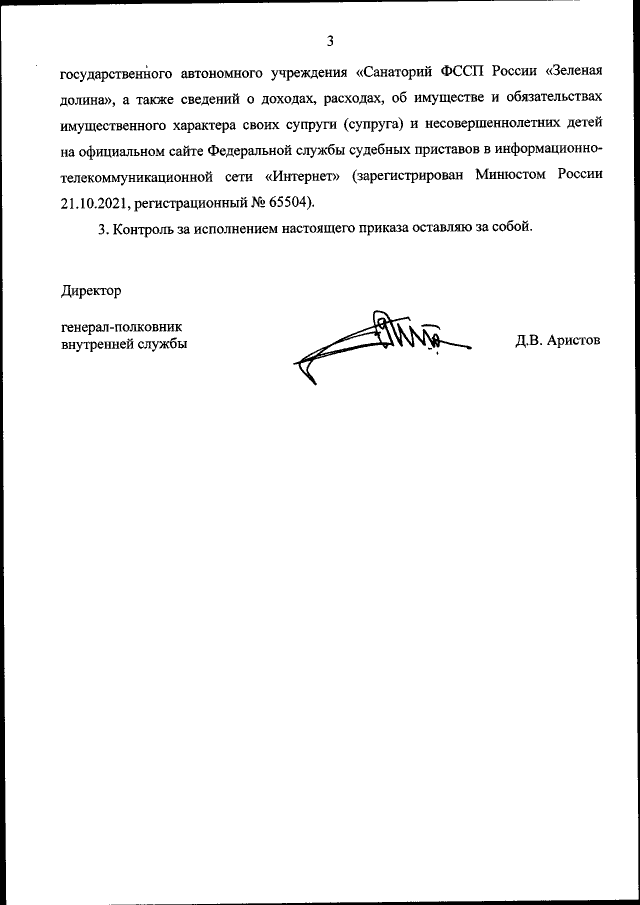 3

государственного автономного учреждения «Санаторий ФССП России «Зеленая долина», а также сведений о доходах, расходах, об имуществе и обязательствах имущественного характера своих супруги (супруга) и несовершеннолетних детей на официальном сайте Федеральной службы судебных приставов в информационно-телекоммуникационной сети «Интернет» (зарегистрирован Минюстом России 21.10.2021, регистрационный № 65504).

3. Контроль за исполнением настоящего приказа оставляю за собой.

Директор

генерал-полковник
внутренней службы

Д.В. Аристов